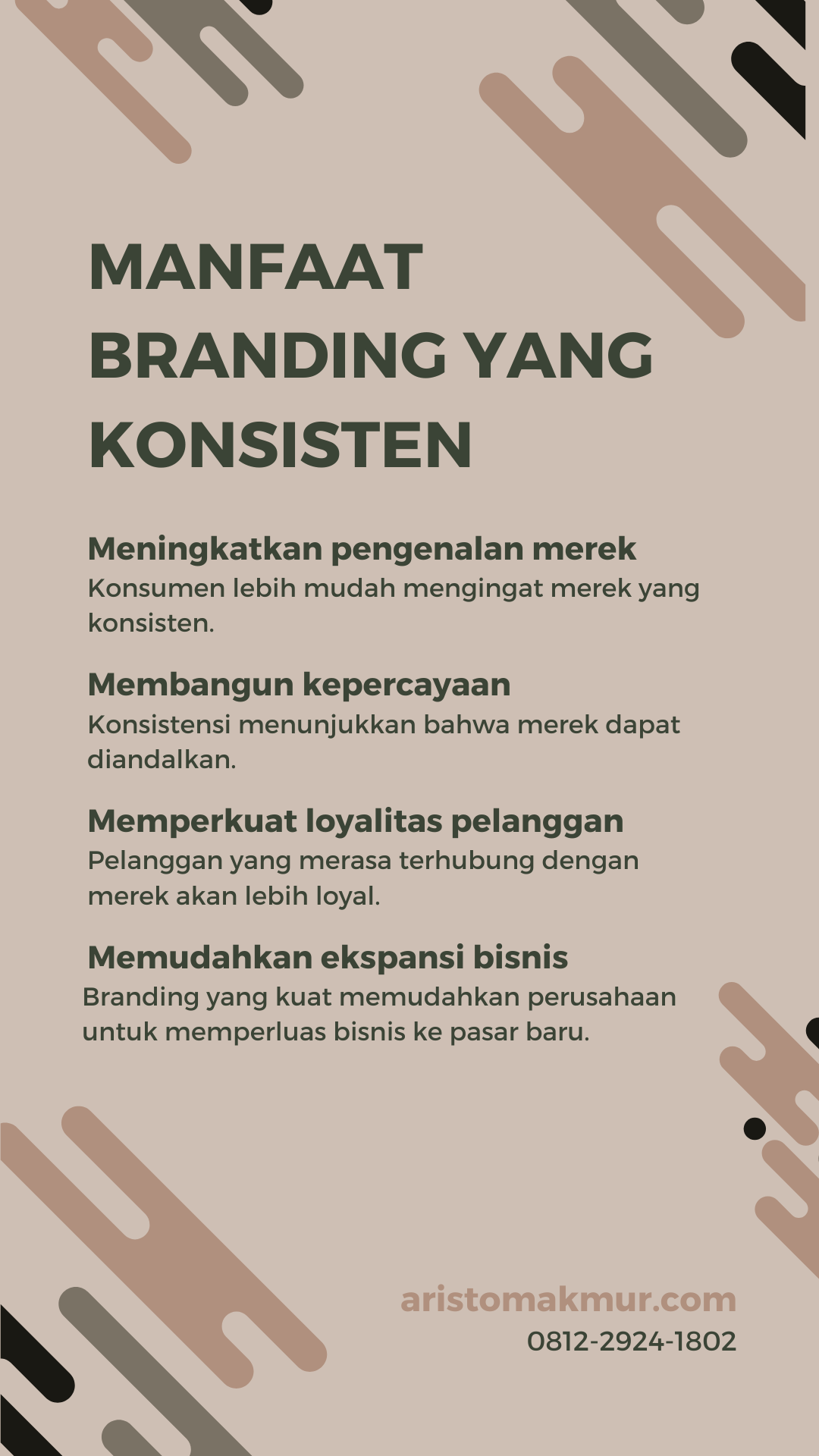 MANFAAT BRANDING YANG KONSISTEN

Meningkatkan pengenalan merek
Konsumen lebih mudah mengingat merek yang konsisten.

Membangun kepercayaan
Konsistensi menunjukkan bahwa merek dapat diandalkan.

Memperkuat loyalitas pelanggan
Pelanggan yang merasa terhubung dengan merek akan lebih loyal.

Memudahkan ekspansi bisnis
Branding yang kuat memudahkan perusahaan untuk memperluas bisnis ke pasar baru.

aristomakmur.com
0812-2924-1802